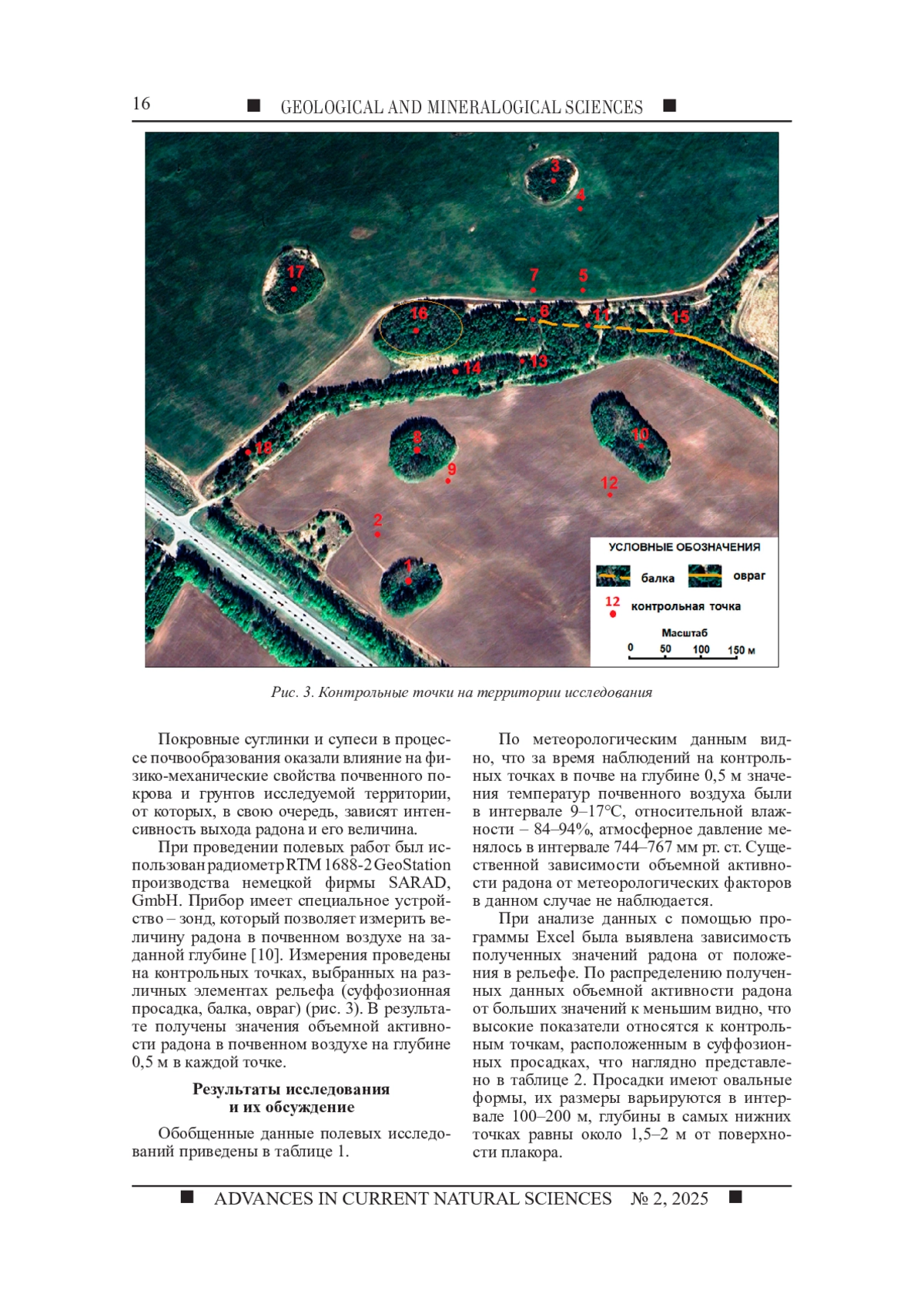 16 ■ GEOLOGICAL AND MINERALOGICAL SCIENCES ■

3
4
17
7
5
16
6
11
15
14
13
8
10
18
9
12
2
1

УСЛОВНЫЕ ОБОЗНАЧЕНИЯ
балка
овраг
12
контрольная точка
Масштаб
0 50 100 150 м

Рис. 3. Контрольные точки на территории исследования

Покровные суглинки и супеси в процессе почвообразования оказали влияние на физико-механические свойства почвенного покрова и грунтов исследуемой территории, от которых, в свою очередь, зависят интенсивность выхода радона и его величина.

При проведении полевых работ был использован радиометр RTM 1688-2 GeoStation производства немецкой фирмы SARAD, GmbH. Прибор имеет специальное устройство – зонд, который позволяет измерить величину радона в почвенном воздухе на заданной глубине [10]. Измерения проведены на контрольных точках, выбранных на различных элементах рельефа (суффозионная просадка, балка, овраг) (рис. 3). В результате получены значения объемной активности радона в почвенном воздухе на глубине 0,5 м в каждой точке.

Результаты исследования и их обсуждение

Обобщенные данные полевых исследований приведены в таблице 1.

По метеорологическим данным видно, что за время наблюдений на контрольных точках в почве на глубине 0,5 м значения температур почвенного воздуха были в интервале 9–17°C, относительной влажности – 84–94%, атмосферное давление менялось в интервале 744–767 мм рт. ст. Существенной зависимости объемной активности радона от метеорологических факторов в данном случае не наблюдается.

При анализе данных с помощью программы Excel была выявлена зависимость полученных значений радона от положения в рельефе. По распределению полученных данных объемной активности радона от больших значений к меньшим видно, что высокие показатели относятся к контрольным точкам, расположенным в суффозионных просадках, что наглядно представлено в таблице 2. Просадки имеют овальные формы, их размеры варьируются в интервале 100–200 м, глубины в самых нижних точках равны около 1,5–2 м от поверхности плакора.

■ ADVANCES IN CURRENT NATURAL SCIENCES № 2, 2025 ■